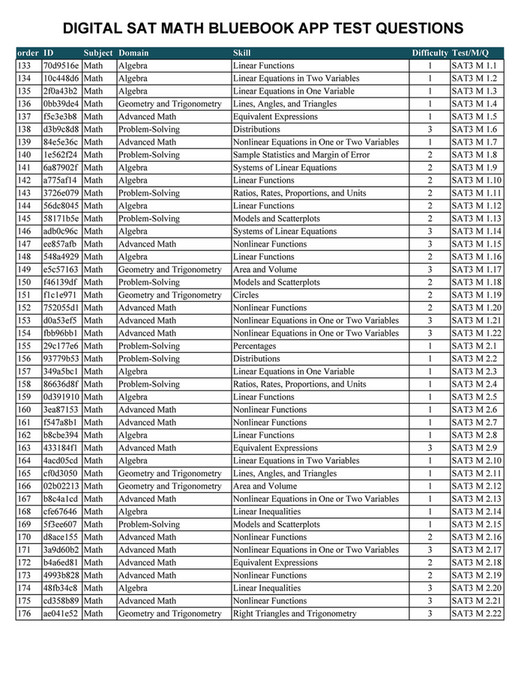 DIGITAL SAT MATH BLUEBOOK APP TEST QUESTIONS

| order | ID | Subject | Domain | Skill | Difficulty | Test/M/Q |
|---|---|---|---|---|---|---|
| 133 | 70d9516e | Math | Algebra | Linear Functions | 1 | SAT3 M 1.1 |
| 134 | 10c448d6 | Math | Algebra | Linear Equations in Two Variables | 1 | SAT3 M 1.2 |
| 135 | 2f0a43b2 | Math | Algebra | Linear Equations in One Variable | 1 | SAT3 M 1.3 |
| 136 | 0bb39de4 | Math | Geometry and Trigonometry | Lines, Angles, and Triangles | 1 | SAT3 M 1.4 |
| 137 | f5c3e3b8 | Math | Advanced Math | Equivalent Expressions | 1 | SAT3 M 1.5 |
| 138 | d3b9c8d8 | Math | Problem-Solving | Distributions | 3 | SAT3 M 1.6 |
| 139 | 84e5e36c | Math | Advanced Math | Nonlinear Equations in One or Two Variables | 1 | SAT3 M 1.7 |
| 140 | 1e562f24 | Math | Problem-Solving | Sample Statistics and Margin of Error | 2 | SAT3 M 1.8 |
| 141 | 6a87902f | Math | Algebra | Systems of Linear Equations | 2 | SAT3 M 1.9 |
| 142 | a775af14 | Math | Algebra | Linear Functions | 2 | SAT3 M 1.10 |
| 143 | 3726e079 | Math | Problem-Solving | Ratios, Rates, Proportions, and Units | 2 | SAT3 M 1.11 |
| 144 | 56dc8045 | Math | Algebra | Linear Functions | 2 | SAT3 M 1.12 |
| 145 | 58171b5e | Math | Problem-Solving | Models and Scatterplots | 2 | SAT3 M 1.13 |
| 146 | adb0c96c | Math | Algebra | Systems of Linear Equations | 3 | SAT3 M 1.14 |
| 147 | ee857afb | Math | Advanced Math | Nonlinear Functions | 3 | SAT3 M 1.15 |
| 148 | 548a4929 | Math | Algebra | Linear Functions | 2 | SAT3 M 1.16 |
| 149 | e5c57163 | Math | Geometry and Trigonometry | Area and Volume | 3 | SAT3 M 1.17 |
| 150 | f46139df | Math | Problem-Solving | Models and Scatterplots | 2 | SAT3 M 1.18 |
| 151 | f1c1e971 | Math | Geometry and Trigonometry | Circles | 2 | SAT3 M 1.19 |
| 152 | 752055d1 | Math | Advanced Math | Nonlinear Functions | 2 | SAT3 M 1.20 |
| 153 | d0a53ef5 | Math | Advanced Math | Nonlinear Equations in One or Two Variables | 3 | SAT3 M 1.21 |
| 154 | fbb96bb1 | Math | Advanced Math | Nonlinear Equations in One or Two Variables | 3 | SAT3 M 1.22 |
| 155 | 29c177e6 | Math | Problem-Solving | Percentages | 1 | SAT3 M 2.1 |
| 156 | 93779b53 | Math | Problem-Solving | Distributions | 1 | SAT3 M 2.2 |
| 157 | 349a5bc1 | Math | Algebra | Linear Equations in One Variable | 1 | SAT3 M 2.3 |
| 158 | 86636d8f | Math | Problem-Solving | Ratios, Rates, Proportions, and Units | 1 | SAT3 M 2.4 |
| 159 | 0d391910 | Math | Algebra | Linear Functions | 1 | SAT3 M 2.5 |
| 160 | 3ea87153 | Math | Advanced Math | Nonlinear Functions | 1 | SAT3 M 2.6 |
| 161 | f547a8b1 | Math | Advanced Math | Nonlinear Functions | 1 | SAT3 M 2.7 |
| 162 | b8cbe394 | Math | Algebra | Linear Functions | 1 | SAT3 M 2.8 |
| 163 | 433184f1 | Math | Advanced Math | Equivalent Expressions | 3 | SAT3 M 2.9 |
| 164 | 4acd05cd | Math | Algebra | Linear Equations in Two Variables | 1 | SAT3 M 2.10 |
| 165 | cf0d3050 | Math | Geometry and Trigonometry | Lines, Angles, and Triangles | 1 | SAT3 M 2.11 |
| 166 | 02b02213 | Math | Geometry and Trigonometry | Area and Volume | 1 | SAT3 M 2.12 |
| 167 | b8c4a1cd | Math | Advanced Math | Nonlinear Equations in One or Two Variables | 1 | SAT3 M 2.13 |
| 168 | cfe67646 | Math | Algebra | Linear Inequalities | 1 | SAT3 M 2.14 |
| 169 | 5f3ee607 | Math | Problem-Solving | Models and Scatterplots | 1 | SAT3 M 2.15 |
| 170 | d8ace155 | Math | Advanced Math | Nonlinear Functions | 2 | SAT3 M 2.16 |
| 171 | 3a9d60b2 | Math | Advanced Math | Nonlinear Equations in One or Two Variables | 3 | SAT3 M 2.17 |
| 172 | b4a6ed81 | Math | Advanced Math | Equivalent Expressions | 2 | SAT3 M 2.18 |
| 173 | 4993b828 | Math | Advanced Math | Nonlinear Functions | 2 | SAT3 M 2.19 |
| 174 | 48fb34c8 | Math | Algebra | Linear Inequalities | 3 | SAT3 M 2.20 |
| 175 | cd358b89 | Math | Advanced Math | Nonlinear Functions | 3 | SAT3 M 2.21 |
| 176 | ae041e52 | Math | Geometry and Trigonometry | Right Triangles and Trigonometry | 3 | SAT3 M 2.22 |